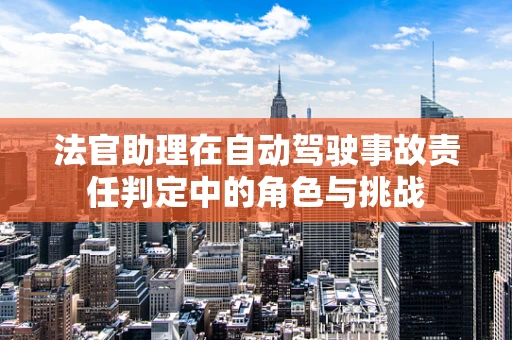 法官助理在自动驾驶事故责任判定中的角色与挑战